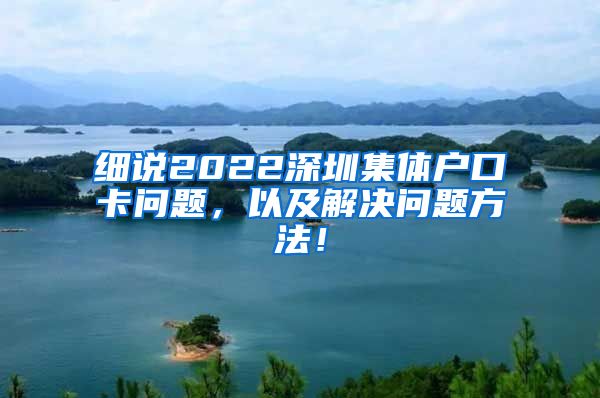 细说2022深圳集体户口卡问题，以及解决问题方法！